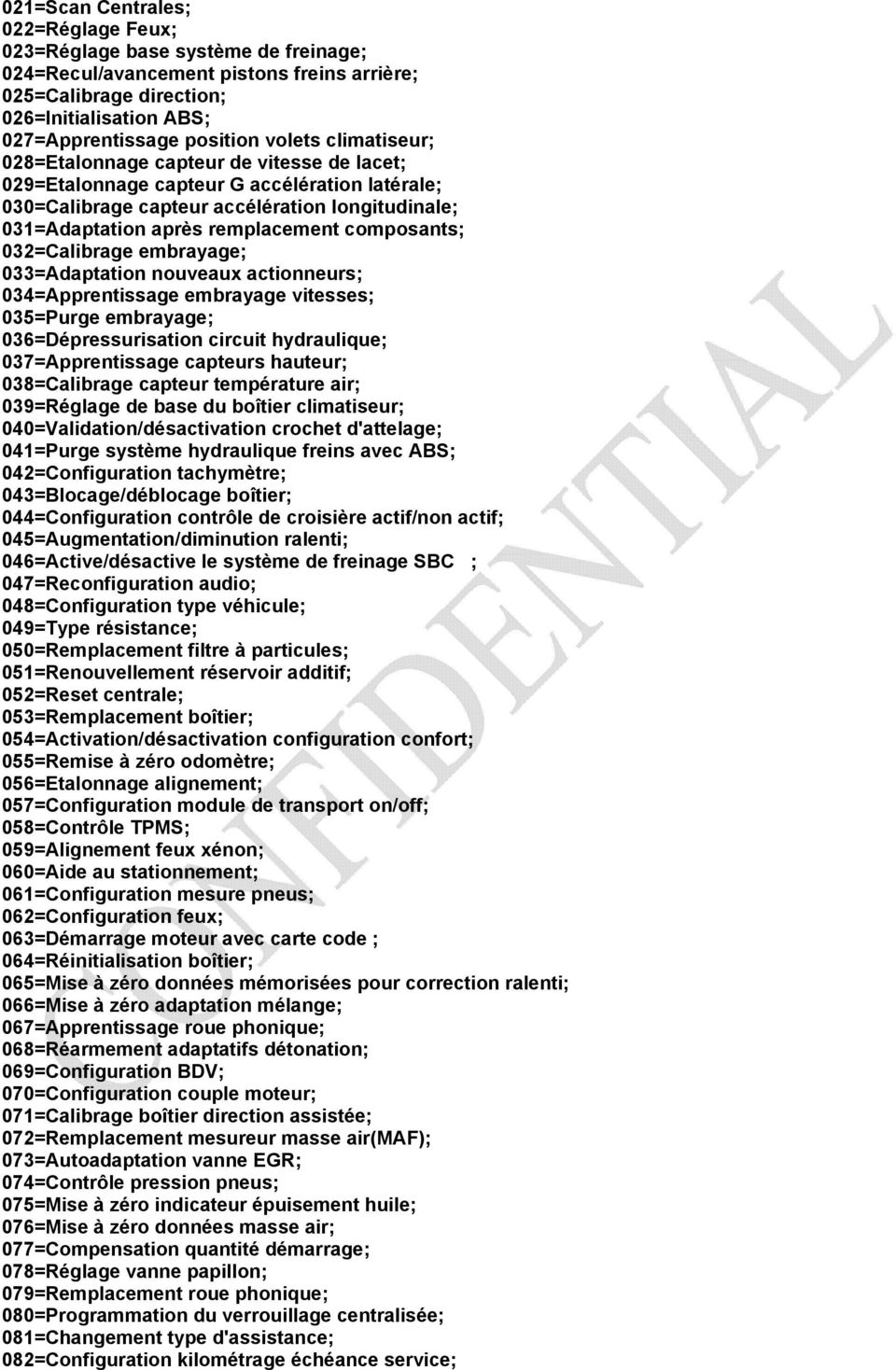 021=Scan Centrales;
022=Réglage Feux;
023=Réglage base système de freinage;
024=Recul/avancement pistons freins arrière;
025=Calibrage direction;
026=Initialisation ABS;
027=Apprentissage position volets climatiseur;
028=Etalonnage capteur de vitesse de lacet;
029=Etalonnage capteur G accélération latérale;
030=Calibrage capteur accélération longitudinale;
031=Adaptation après remplacement composants;
032=Calibrage embrayage;
033=Adaptation nouveaux actionneurs;
034=Apprentissage embrayage vitesses;
035=Purge embrayage;
036=Dépressurisation circuit hydraulique;
037=Apprentissage capteurs hauteur;
038=Calibrage capteur température air;
039=Réglage de base du boîtier climatiseur;
040=Validation/désactivation crochet d'attelage;
041=Purge système hydraulique freins avec ABS;
042=Configuration tachymètre;
043=Blocage/déblocage boîtier;
044=Configuration contrôle de croisière actif/non actif;
045=Augmentation/diminution ralenti;
046=Active/désactive le système de freinage SBC ;
047=Reconfiguration audio;
048=Configuration type véhicule;
049=Type résistance;
050=Remplacement filtre à particules;
051=Renouvellement réservoir additif;
052=Reset centrale;
053=Remplacement boîtier;
054=Activation/désactivation configuration confort;
055=Remise à zéro odomètre;
056=Etalonnage alignement;
057=Configuration module de transport on/off;
058=Contrôle TPMS;
059=Alignement feux xénon;
060=Aide au stationnement;
061=Configuration mesure pneus;
062=Configuration feux;
063=Démarrage moteur avec carte code ;
064=Réinitialisation boîtier;
065=Mise à zéro données mémorisées pour correction ralenti;
066=Mise à zéro adaptation mélange;
067=Apprentissage roue phonique;
068=Réarmement adaptatifs détonation;
069=Configuration BDV;
070=Configuration couple moteur;
071=Calibrage boîtier direction assistée;
072=Remplacement mesureur masse air(MAF);
073=Autoadaptation vanne EGR;
074=Contrôle pression pneus;
075=Mise à zéro indicateur épuisement huile;
076=Mise à zéro données masse air;
077=Compensation quantité démarrage;
078=Réglage vanne papillon;
079=Remplacement roue phonique;
080=Programmation du verrouillage centralisée;
081=Changement type d'assistance;
082=Configuration kilométrage échéance service;

CONFIDENTIAL